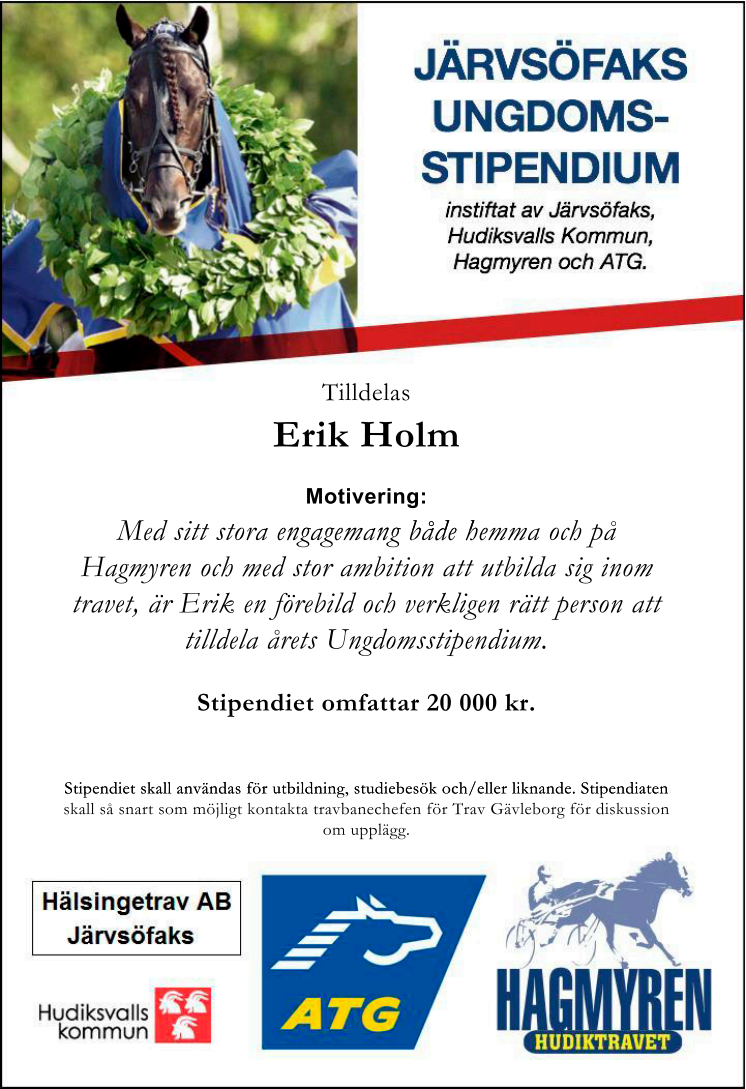 JÄRVSÖFAKS UNGDOMS-STIPENDIUM

instiftat av Järvsöfaks, Hudiksvalls Kommun, Hagmyren och ATG.

Tilldelas

Erik Holm

Motivering:

Med sitt stora engagemang både hemma och på Hagmyren och med stor ambition att utbilda sig inom travet, är Erik en förebild och verkligen rätt person att tilldela årets Ungdomsstipendium.

Stipendiet omfattar 20 000 kr.

Stipendiet skall användas för utbildning, studiebesök och/eller liknande. Stipendiaten skall så snart som möjligt kontakta travbanechefen för Trav Gävleborg för diskussion om upplägg.

Hälsingetrav AB
Järvsöfaks

Hudiksvalls kommun

ATG

HAGMYREN
HUDIKTRAVET